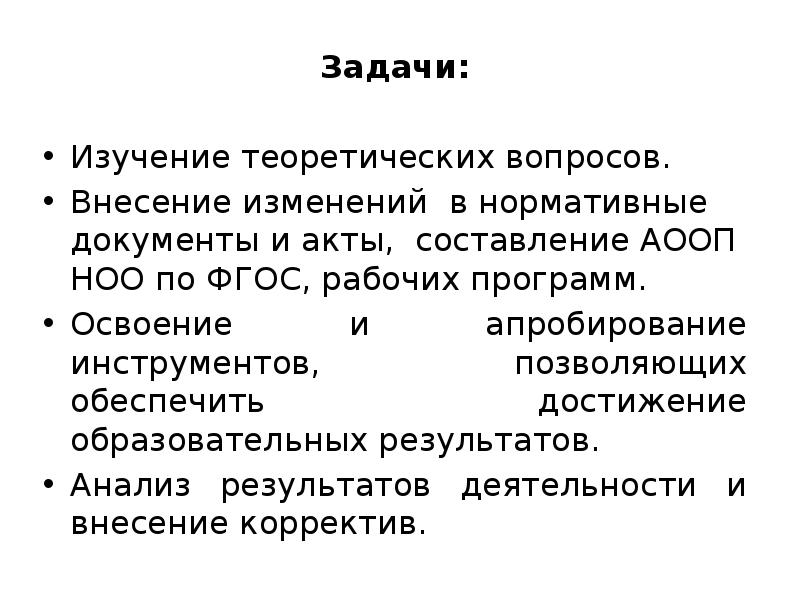 Задачи:

• Изучение теоретических вопросов.
• Внесение изменений в нормативные документы и акты, составление АООП НОО по ФГОС, рабочих программ.
• Освоение и апробирование инструментов, позволяющих обеспечить достижение образовательных результатов.
• Анализ результатов деятельности и внесение корректив.